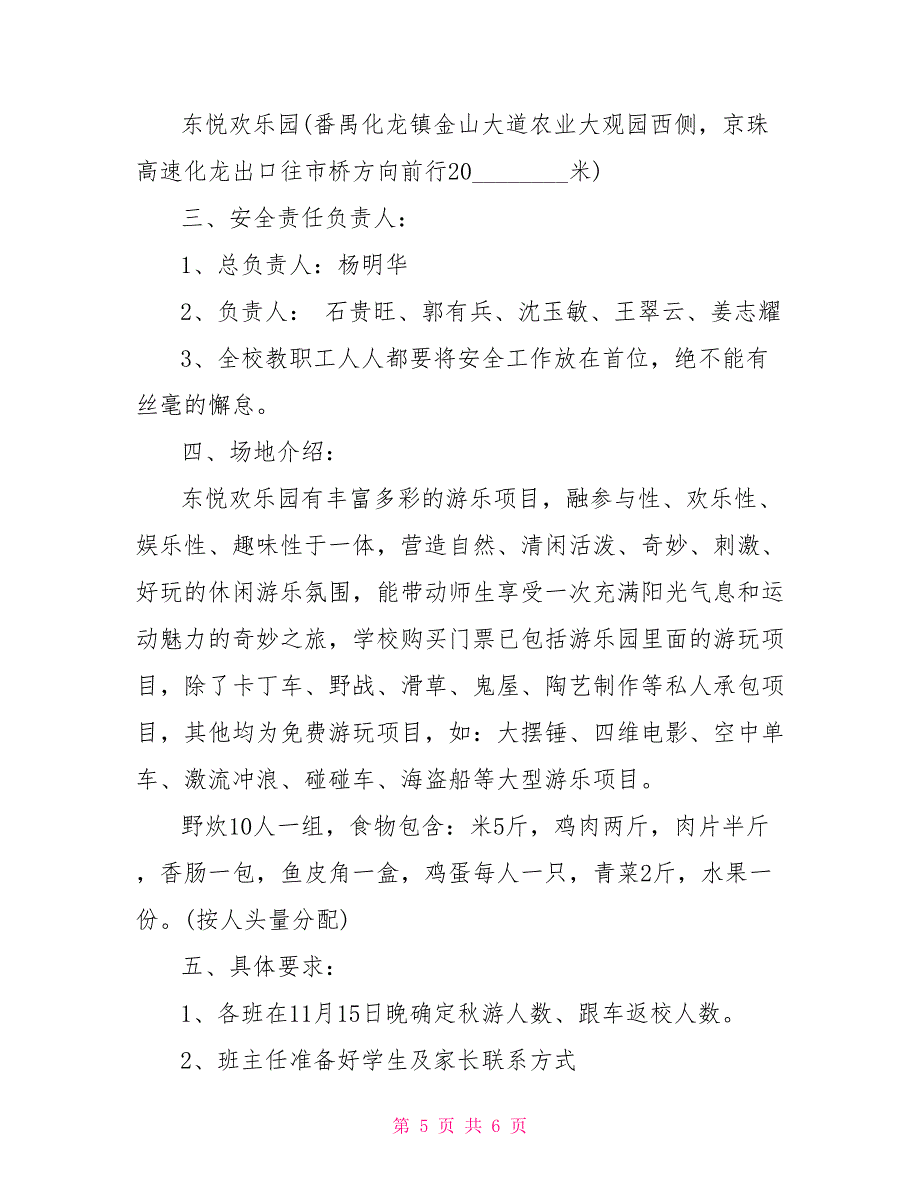 东悦欢乐园(番禺化龙镇金山大道农业大观园西侧，京珠高速化龙出口往市桥方向前行20________米)

三、安全责任负责人：

1、总负责人：杨明华

2、负责人： 石贵旺、郭有兵、沈玉敏、王翠云、姜志耀

3、全校教职工人人都要将安全工作放在首位，绝不能有丝毫的懈怠。

四、场地介绍：

东悦欢乐园有丰富多彩的游乐项目，融参与性、欢乐性、娱乐性、趣味性于一体，营造自然、清闲活泼、奇妙、刺激、好玩的休闲游乐氛围，能带动师生享受一次充满阳光气息和运动魅力的奇妙之旅，学校购买门票已包括游乐园里面的游玩项目，除了卡丁车、野战、滑草、鬼屋、陶艺制作等私人承包项目，其他均为免费游玩项目，如：大摆锤、四维电影、空中单车、激流冲浪、碰碰车、海盗船等大型游乐项目。

野炊10人一组，食物包含：米5斤，鸡肉两斤，肉片半斤，香肠一包，鱼皮角一盒，鸡蛋每人一只，青菜2斤，水果一份。(按人头量分配)

五、具体要求：

1、各班在11月15日晚确定秋游人数、跟车返校人数。

2、班主任准备好学生及家长联系方式

第 5 页 共 6 页